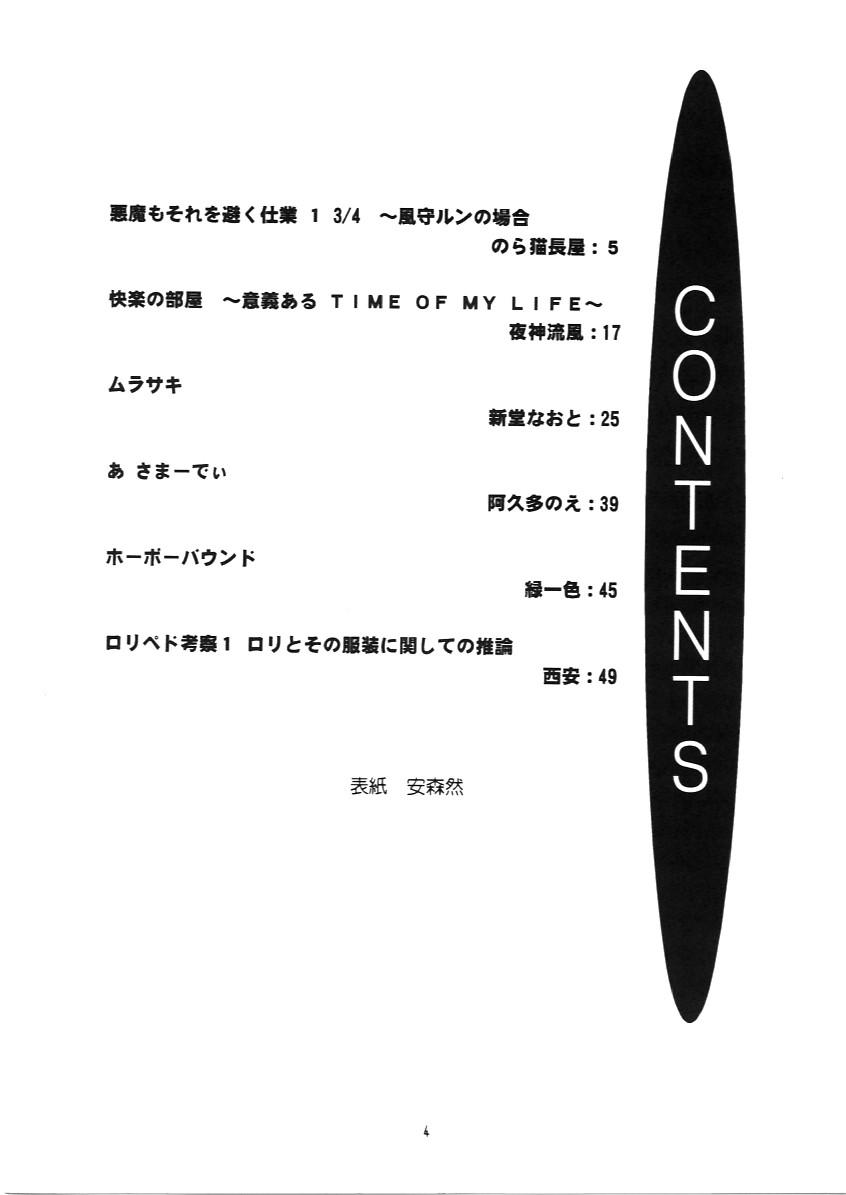 悪魔もそれを避く仕業 1 3/4 ～風守ルンの場合

のら猫長屋：5

快楽の部屋 ～意義ある TIME OF MY LIFE～

夜神流風：17

ムラサキ

新堂なおと：25

あ さまーでぃ

阿久多のえ：39

ホーボーバウンド

緑一色：45

ロリペド考察1 ロリとその服装に関しての推論

西安：49

表紙 安森然

CONTENTS

4